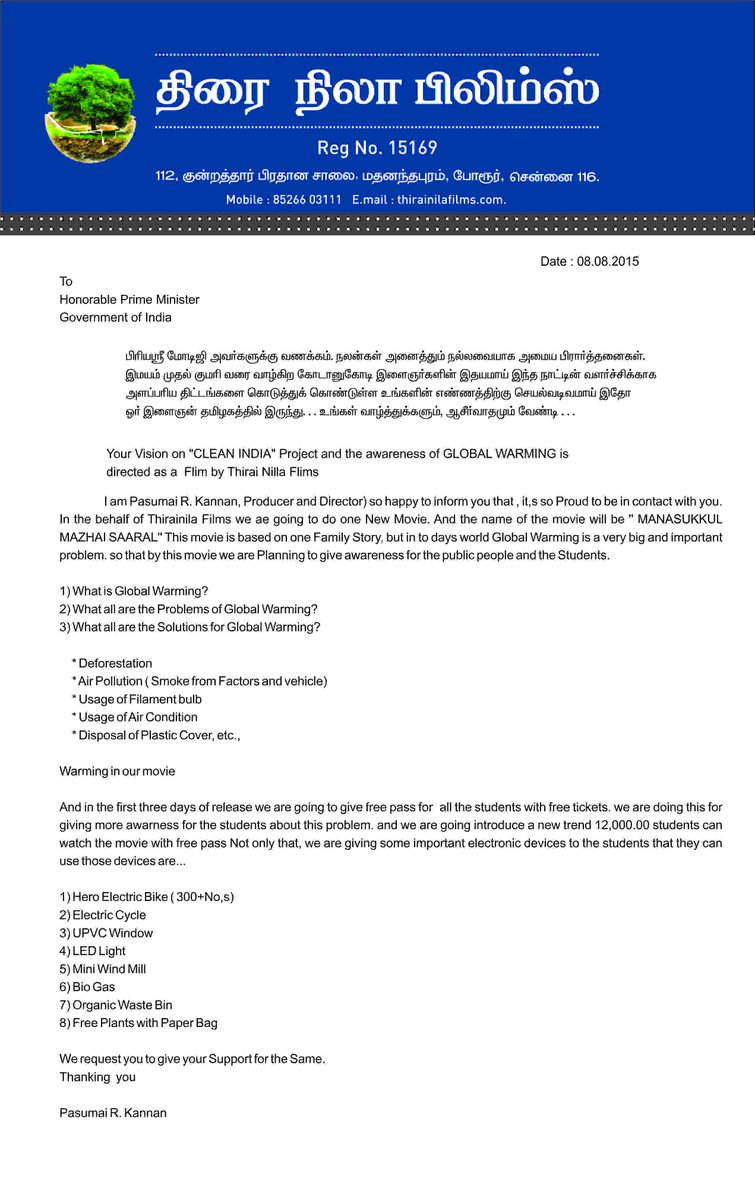 திரை நிலா பிலிம்ஸ்

Reg No. 15169

112, குன்றத்தூர் பிரதான சாலை, மதனந்தபுரம், போரூர், சென்னை 116.

Mobile : 85266 03111 E.mail : thirainilafilms.com.

Date : 08.08.2015

To
Honorable Prime Minister
Government of India

பிரியஸ்ரீ மோடிஜி அவர்களுக்கு வணக்கம். நலன்கள் அனைத்தும் நல்லவையாக அமைய பிரார்த்தனைகள். இமயம் முதல் குமரி வரை வாழ்கிற கோடானுகோடி இளைஞர்களின் இதயமாய் இந்த நாட்டின் வளர்ச்சிக்காக அளப்பரிய திட்டங்களை கொடுத்துக் கொண்டுள்ள உங்களின் எண்ணத்திற்கு செயல்வடிவமாய் இதோ ஓர் இளைஞன் தமிழகத்தில் இருந்து. . . உங்கள் வாழ்த்துக்களும், ஆசீர்வாதமும் வேண்டி . . .

Your Vision on "CLEAN INDIA" Project and the awareness of GLOBAL WARMING is directed as a Flim by Thirai Nilla Flims

I am Pasumai R. Kannan, Producer and Director) so happy to inform you that , it,s so Proud to be in contact with you. In the behalf of Thirainila Films we ae going to do one New Movie. And the name of the movie will be " MANASUKKUL MAZHAI SAARAL" This movie is based on one Family Story, but in to days world Global Warming is a very big and important problem. so that by this movie we are Planning to give awareness for the public people and the Students.

1) What is Global Warming?
2) What all are the Problems of Global Warming?
3) What all are the Solutions for Global Warming?

* Deforestation
* Air Pollution ( Smoke from Factors and vehicle)
* Usage of Filament bulb
* Usage of Air Condition
* Disposal of Plastic Cover, etc.,

Warming in our movie

And in the first three days of release we are going to give free pass for all the students with free tickets. we are doing this for giving more awarness for the students about this problem. and we are going introduce a new trend 12,000.00 students can watch the movie with free pass Not only that, we are giving some important electronic devices to the students that they can use those devices are...

1) Hero Electric Bike ( 300+No,s)
2) Electric Cycle
3) UPVC Window
4) LED Light
5) Mini Wind Mill
6) Bio Gas
7) Organic Waste Bin
8) Free Plants with Paper Bag

We request you to give your Support for the Same.
Thanking you

Pasumai R. Kannan